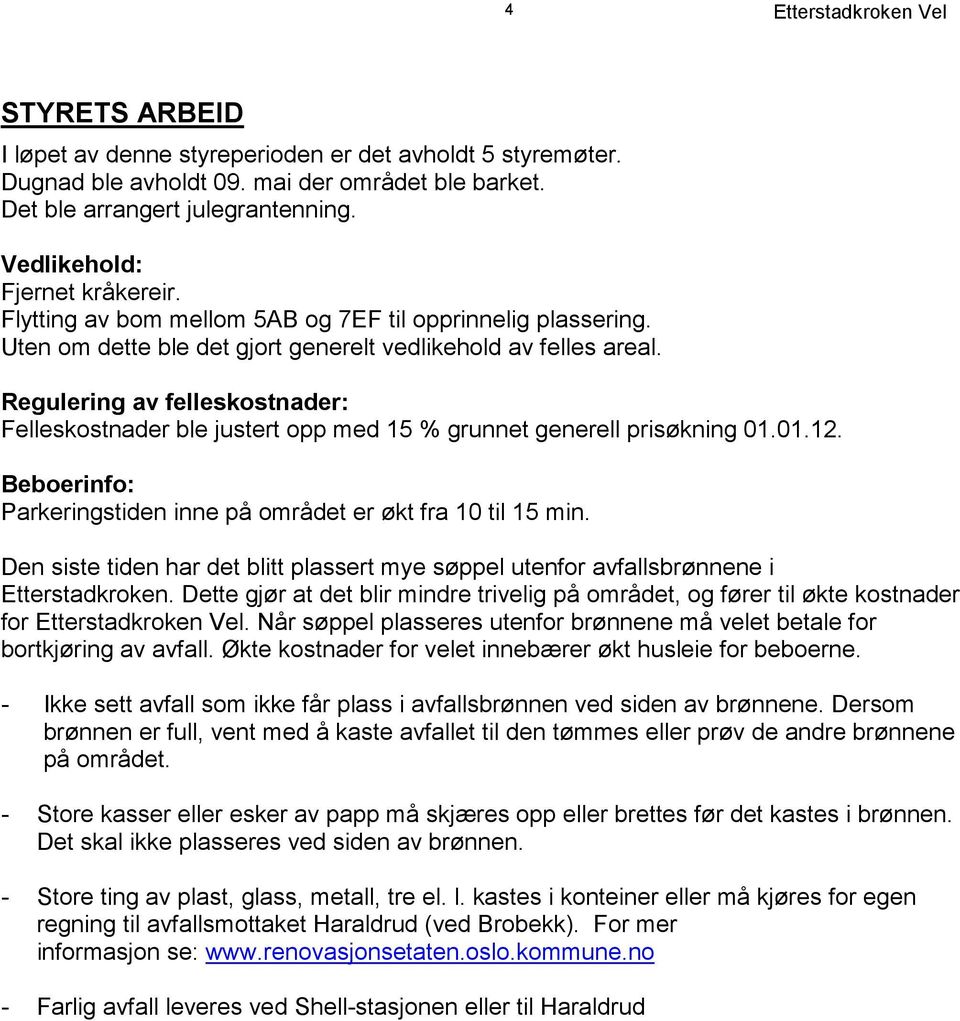 4 Etterstadkroken Vel

STYRETS ARBEID
I løpet av denne styreperioden er det avholdt 5 styremøter.
Dugnad ble avholdt 09. mai der området ble barket.
Det ble arrangert julegrantenning.

Vedlikehold:
Fjernet kråkereir.
Flytting av bom mellom 5AB og 7EF til opprinnelig plassering.
Uten om dette ble det gjort generelt vedlikehold av felles areal.

Regulering av felleskostnader:
Felleskostnader ble justert opp med 15 % grunnet generell prisøkning 01.01.12.

Beboerinfo:
Parkeringstiden inne på området er økt fra 10 til 15 min.

Den siste tiden har det blitt plassert mye søppel utenfor avfallsbrønnene i Etterstadkroken. Dette gjør at det blir mindre trivelig på området, og fører til økte kostnader for Etterstadkroken Vel. Når søppel plasseres utenfor brønnene må velet betale for bortkjøring av avfall. Økte kostnader for velet innebærer økt husleie for beboerne.

- Ikke sett avfall som ikke får plass i avfallsbrønnen ved siden av brønnene. Dersom brønnen er full, vent med å kaste avfallet til den tømmes eller prøv de andre brønnene på området.

- Store kasser eller esker av papp må skjæres opp eller brettes før det kastes i brønnen. Det skal ikke plasseres ved siden av brønnen.

- Store ting av plast, glass, metall, tre el. l. kastes i konteiner eller må kjøres for egen regning til avfallsmottaket Haraldrud (ved Brobekk). For mer informasjon se: www.renovasjonsetaten.oslo.kommune.no

- Farlig avfall leveres ved Shell-stasjonen eller til Haraldrud